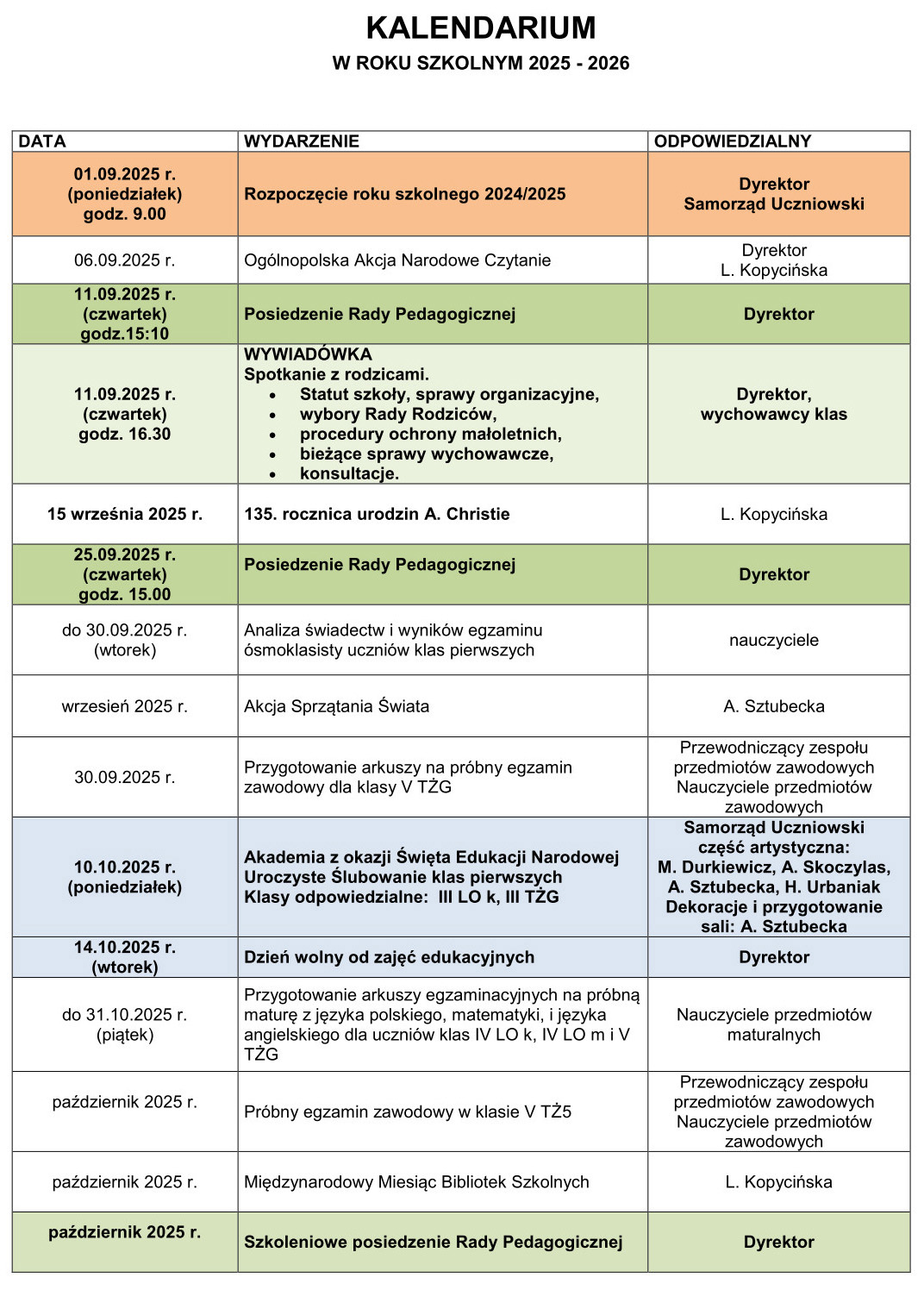 KALENDARIUM
W ROKU SZKOLNYM 2025 - 2026

| DATA | WYDARZENIE | ODPOWIEDZIALNY |
|---|---|---|
| 01.09.2025 r. (poniedziałek) godz. 9.00 | Rozpoczęcie roku szkolnego 2024/2025 | Dyrektor Samorząd Uczniowski |
| 06.09.2025 r. | Ogólnopolska Akcja Narodowe Czytanie | Dyrektor L. Kopycińska |
| 11.09.2025 r. (czwartek) godz.15:10 | Posiedzenie Rady Pedagogicznej | Dyrektor |
| 11.09.2025 r. (czwartek) godz. 16.30 | WYWIADÓWKA Spotkanie z rodzicami. • Statut szkoły, sprawy organizacyjne, • wybory Rady Rodziców, • procedury ochrony małoletnich, • bieżące sprawy wychowawcze, • konsultacje. | Dyrektor, wychowawcy klas |
| 15 września 2025 r. | 135. rocznica urodzin A. Christie | L. Kopycińska |
| 25.09.2025 r. (czwartek) godz. 15.00 | Posiedzenie Rady Pedagogicznej | Dyrektor |
| do 30.09.2025 r. (wtorek) | Analiza świadectw i wyników egzaminu ósmoklasisty uczniów klas pierwszych | nauczyciele |
| wrzesień 2025 r. | Akcja Sprzątania Świata | A. Sztubecka |
| 30.09.2025 r. | Przygotowanie arkuszy na próbny egzamin zawodowy dla klasy V TŻG | Przewodniczący zespołu przedmiotów zawodowych Nauczyciele przedmiotów zawodowych |
| 10.10.2025 r. (poniedziałek) | Akademia z okazji Święta Edukacji Narodowej Uroczyste Ślubowanie klas pierwszych Klasy odpowiedzialne: III LO k, III TŻG | Samorząd Uczniowski część artystyczna: M. Durkiewicz, A. Skoczylas, A. Sztubecka, H. Urbaniak Dekoracje i przygotowanie sali: A. Sztubecka |
| 14.10.2025 r. (wtorek) | Dzień wolny od zajęć edukacyjnych | Dyrektor |
| do 31.10.2025 r. (piątek) | Przygotowanie arkuszy egzaminacyjnych na próbną maturę z języka polskiego, matematyki, i języka angielskiego dla uczniów klas IV LO k, IV LO m i V TŻG | Nauczyciele przedmiotów maturalnych |
| październik 2025 r. | Próbny egzamin zawodowy w klasie V TŻ5 | Przewodniczący zespołu przedmiotów zawodowych Nauczyciele przedmiotów zawodowych |
| październik 2025 r. | Międzynarodowy Miesiąc Bibliotek Szkolnych | L. Kopycińska |
| październik 2025 r. | Szkoleniowe posiedzenie Rady Pedagogicznej | Dyrektor |